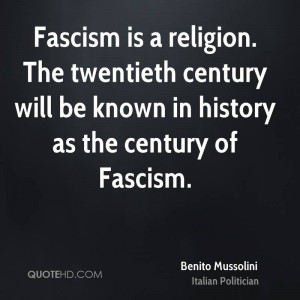 Fascism is a religion. The twentieth century will be known in history as the century of Fascism.

QUOTEHD.COM

Benito Mussolini
Italian Politician